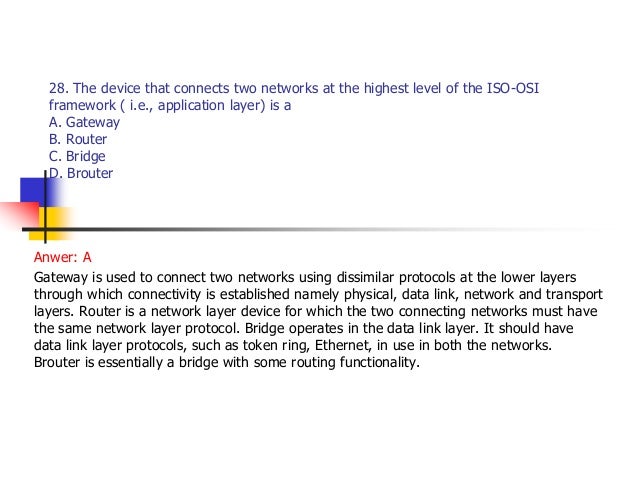 28. The device that connects two networks at the highest level of the ISO-OSI framework ( i.e., application layer) is a
A. Gateway
B. Router
C. Bridge
D. Brouter

Anwer: A
Gateway is used to connect two networks using dissimilar protocols at the lower layers through which connectivity is established namely physical, data link, network and transport layers. Router is a network layer device for which the two connecting networks must have the same network layer protocol. Bridge operates in the data link layer. It should have data link layer protocols, such as token ring, Ethernet, in use in both the networks. Brouter is essentially a bridge with some routing functionality.